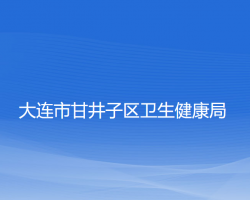 大连市甘井子区卫生健康局